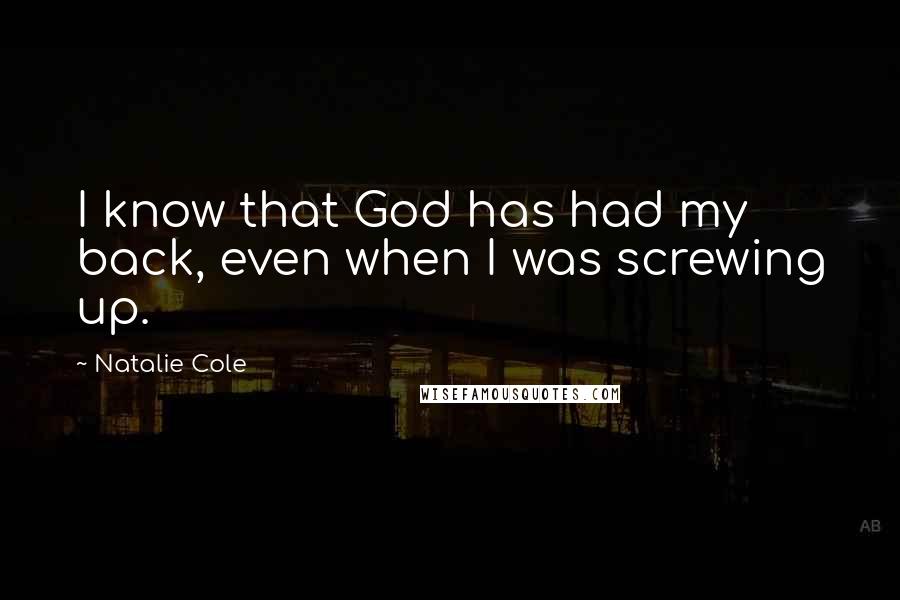 I know that God has had my back, even when I was screwing up.

~ Natalie Cole

WISEFAMOUSQUOTES.COM

AB